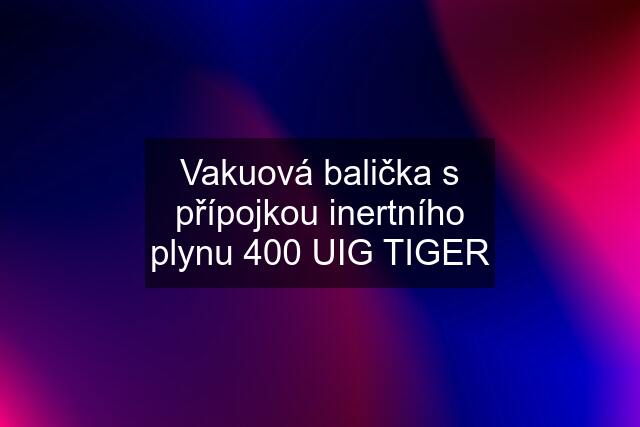 Vakuová balička s přípojkou inertního plynu 400 UIG TIGER